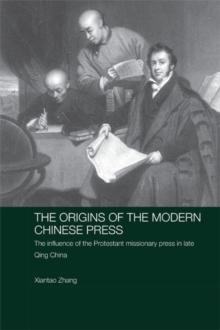 THE ORIGINS OF THE MODERN CHINESE PRESS

The influence of the Protestant missionary press in late Qing China

Xiantao Zhang